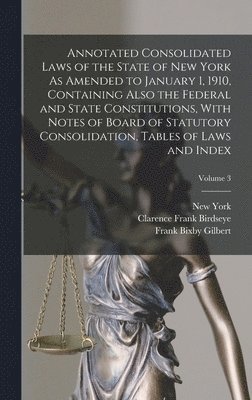 Annotated Consolidated Laws of the State of New York As Amended to January 1, 1910, Containing Also the Federal and State Constitutions, With Notes of Board of Statutory Consolidation, Tables of Laws and Index

Volume 3

New York
Clarence Frank Birdseye
Frank Bixby Gilbert